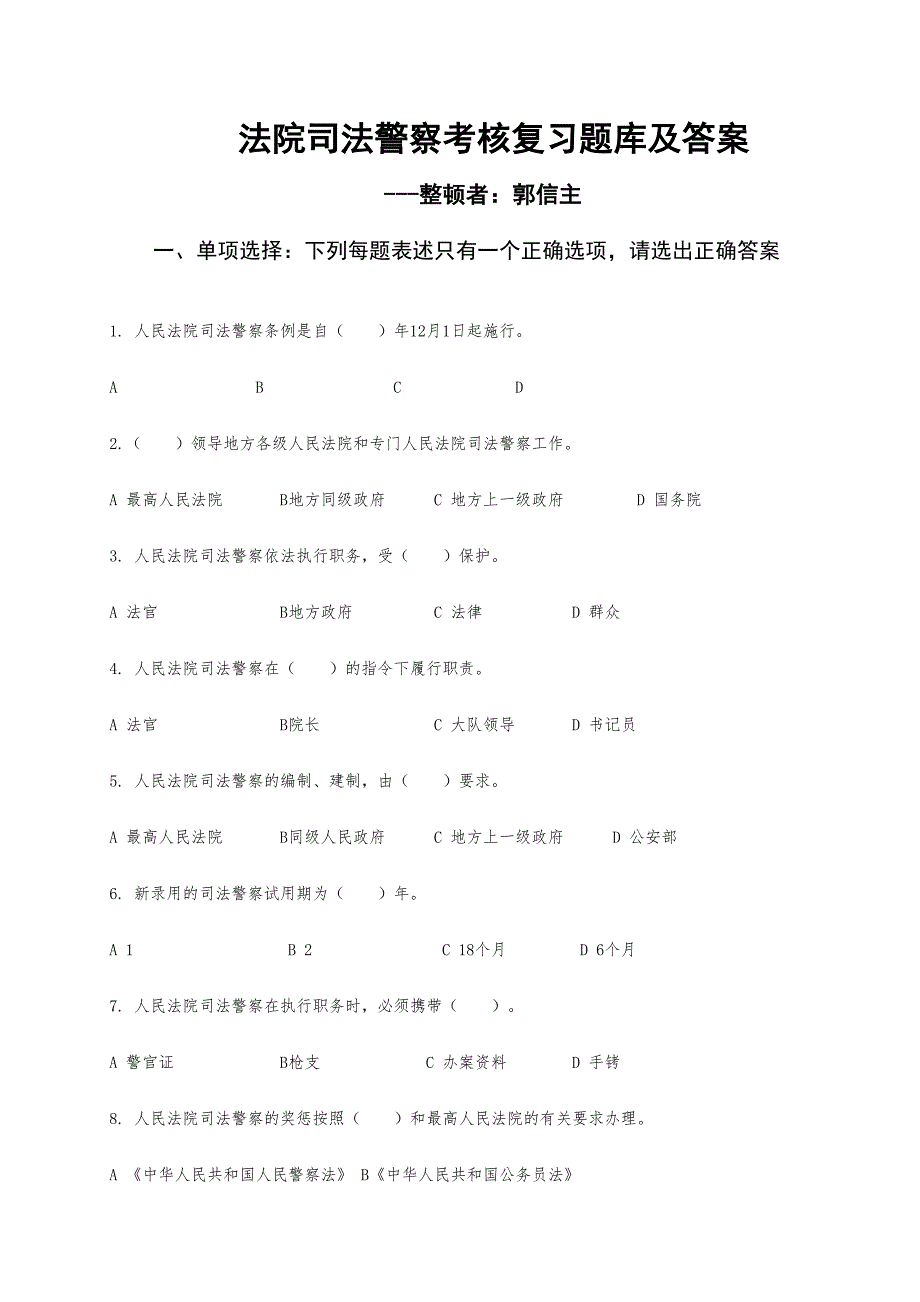 法院司法警察考核复习题库及答案

---整顿者：郭信主

一、单项选择：下列每题表述只有一个正确选项，请选出正确答案

1. 人民法院司法警察条例是自（　　）年12月1日起施行。

A　　B　　C　　D

2.（　　）领导地方各级人民法院和专门人民法院司法警察工作。

A 最高人民法院　　B地方同级政府　　C 地方上一级政府　　D 国务院

3. 人民法院司法警察依法执行职务，受（　　）保护。

A 法官　　B地方政府　　C 法律　　D 群众

4. 人民法院司法警察在（　　）的指令下履行职责。

A 法官　　B院长　　C 大队领导　　D 书记员

5. 人民法院司法警察的编制、建制，由（　　）要求。

A 最高人民法院　　B同级人民政府　　C 地方上一级政府　　D 公安部

6. 新录用的司法警察试用期为（　　）年。

A 1　　B 2　　C 18个月　　D 6个月

7. 人民法院司法警察在执行职务时，必须携带（　　）。

A 警官证　　B枪支　　C 办案资料　　D 手铐

8. 人民法院司法警察的奖惩按照（　　）和最高人民法院的有关要求办理。

A 《中华人民共和国人民警察法》 B《中华人民共和国公务员法》